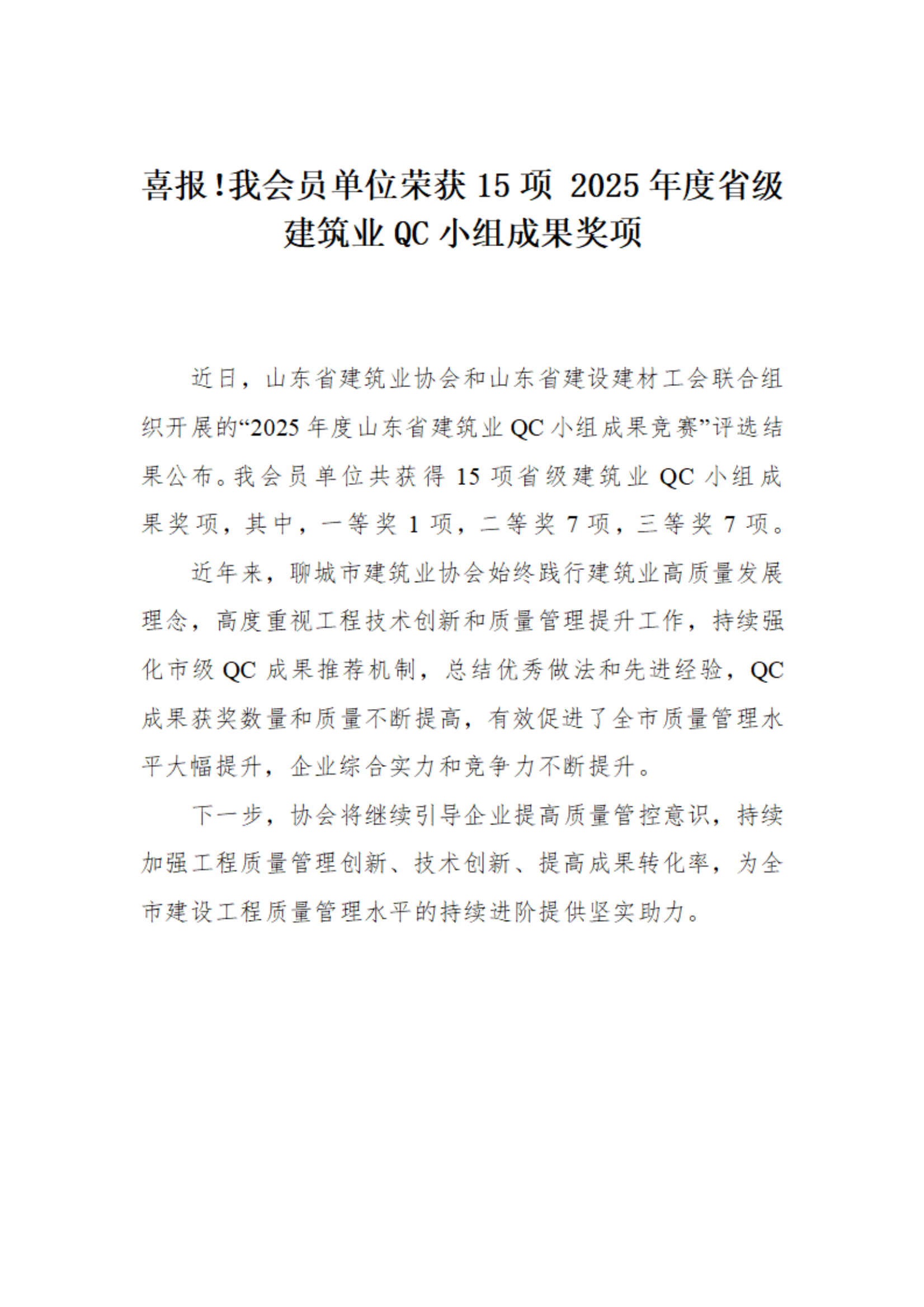 喜报!我会员单位荣获 15 项 2025 年度省级建筑业 QC 小组成果奖项

近日，山东省建筑业协会和山东省建设建材工会联合组织开展的“2025 年度山东省建筑业 QC 小组成果竞赛”评选结果公布。我会员单位共获得 15 项省级建筑业 QC 小组成果奖项，其中，一等奖 1 项，二等奖 7 项，三等奖 7 项。

近年来，聊城市建筑业协会始终践行建筑业高质量发展理念，高度重视工程技术创新和质量管理提升工作，持续强化市级 QC 成果推荐机制，总结优秀做法和先进经验，QC 成果获奖数量和质量不断提高，有效促进了全市质量管理水平大幅提升，企业综合实力和竞争力不断提升。

下一步，协会将继续引导企业提高质量管控意识，持续加强工程质量管理创新、技术创新、提高成果转化率，为全市建设工程质量管理水平的持续进阶提供坚实助力。